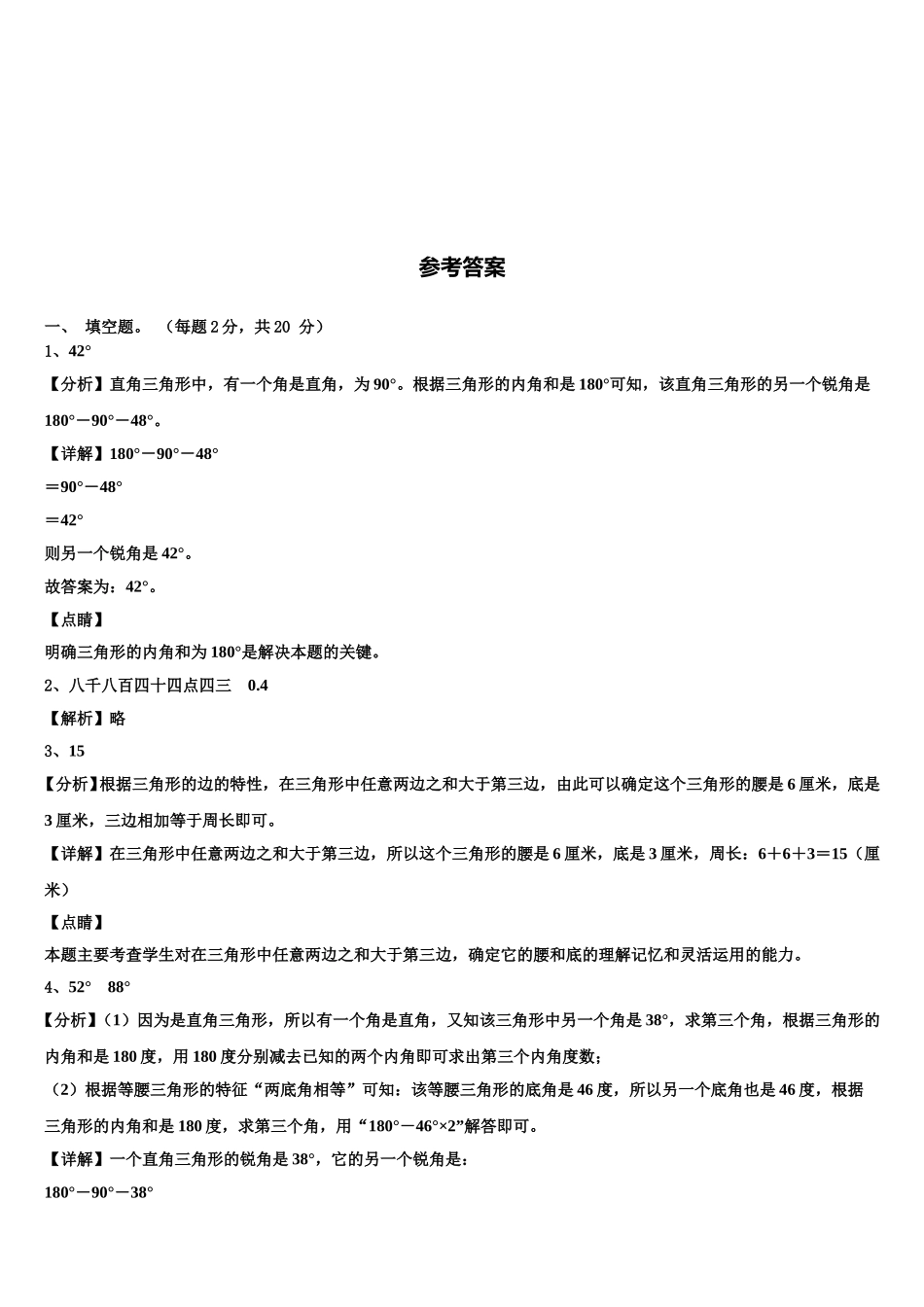 参考答案

一、 填空题。 （每题 2 分，共 20 分）

1、42°

【分析】直角三角形中，有一个角是直角，为 90°。根据三角形的内角和是 180°可知，该直角三角形的另一个锐角是 180°－90°－48°。

【详解】180°－90°－48°

＝90°－48°

＝42°

则另一个锐角是 42°。

故答案为：42°。

【点睛】

明确三角形的内角和为 180°是解决本题的关键。

2、八千八百四十四点四三　0.4

【解析】略

3、15

【分析】根据三角形的边的特性，在三角形中任意两边之和大于第三边，由此可以确定这个三角形的腰是 6 厘米，底是 3 厘米，三边相加等于周长即可。

【详解】在三角形中任意两边之和大于第三边，所以这个三角形的腰是 6 厘米，底是 3 厘米，周长：6＋6＋3＝15（厘米）

【点睛】

本题主要考查学生对在三角形中任意两边之和大于第三边，确定它的腰和底的理解记忆和灵活运用的能力。

4、52°　88°

【分析】（1）因为是直角三角形，所以有一个角是直角，又知该三角形中另一个角是 38°，求第三个角，根据三角形的内角和是 180 度，用 180 度分别减去已知的两个内角即可求出第三个内角度数；

（2）根据等腰三角形的特征“两底角相等”可知：该等腰三角形的底角是 46 度，所以另一个底角也是 46 度，根据三角形的内角和是 180 度，求第三个角，用“180°－46°×2”解答即可。

【详解】一个直角三角形的锐角是 38°，它的另一个锐角是：

180°－90°－38°